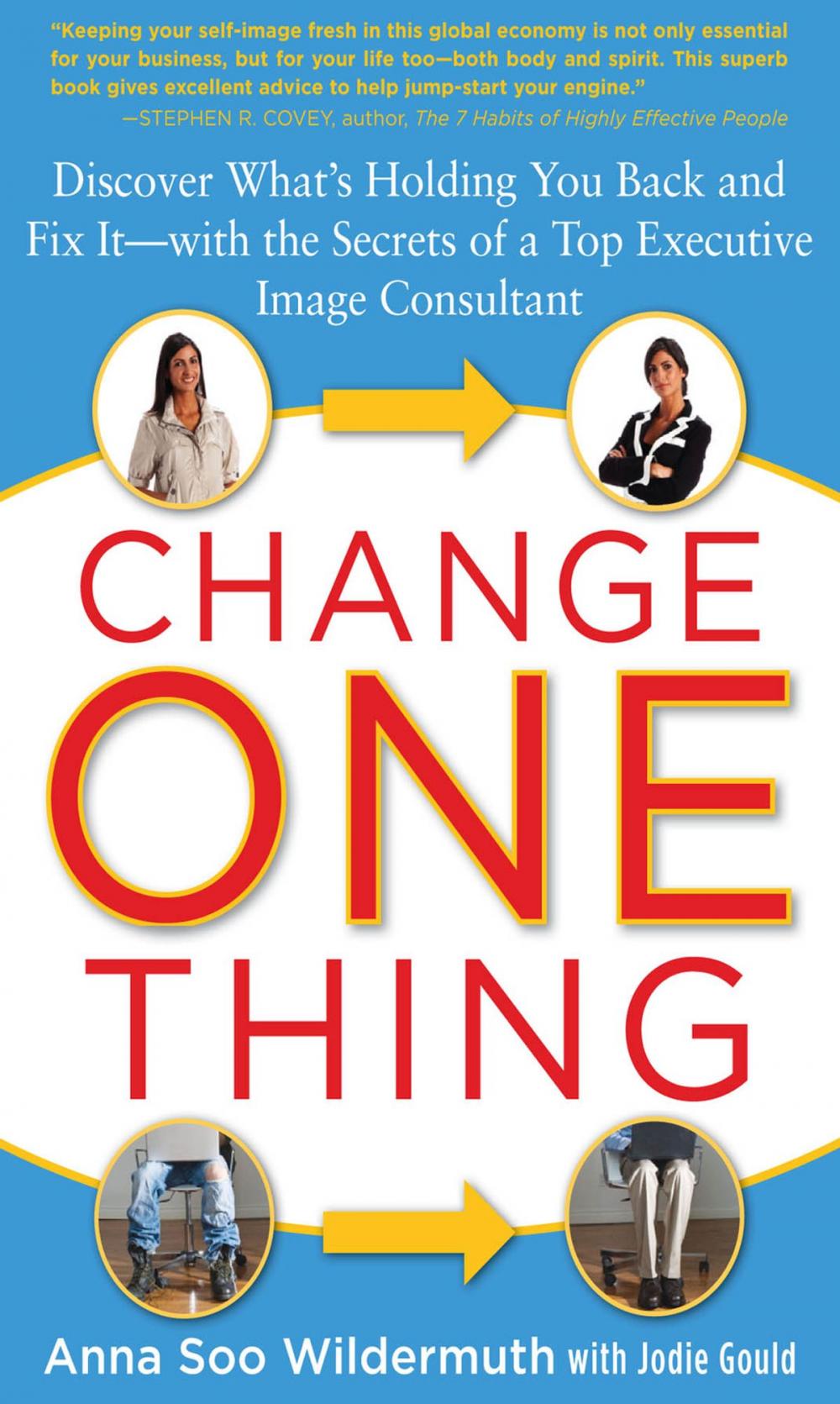 "Keeping your self-image fresh in this global economy is not only essential for your business, but for your life too—both body and spirit. This superb book gives excellent advice to help jump-start your engine."
—STEPHEN R. COVEY, author, The 7 Habits of Highly Effective People

Discover What's Holding You Back and Fix It—with the Secrets of a Top Executive Image Consultant

CHANGE
ONE
THING

Anna Soo Wildermuth with Jodie Gould